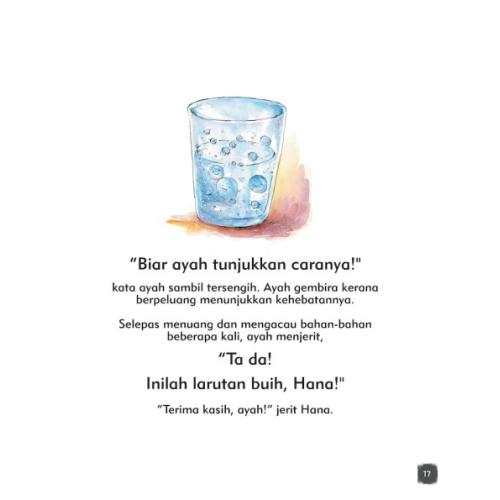 "Biar ayah tunjukkan caranya!"

kata ayah sambil tersengih. Ayah gembira kerana berpeluang menunjukkan kehebatannya.

Selepas menuang dan mengacau bahan-bahan beberapa kali, ayah menjerit,

"Ta da!

Inilah larutan buih, Hana!"

"Terima kasih, ayah!" jerit Hana.

17